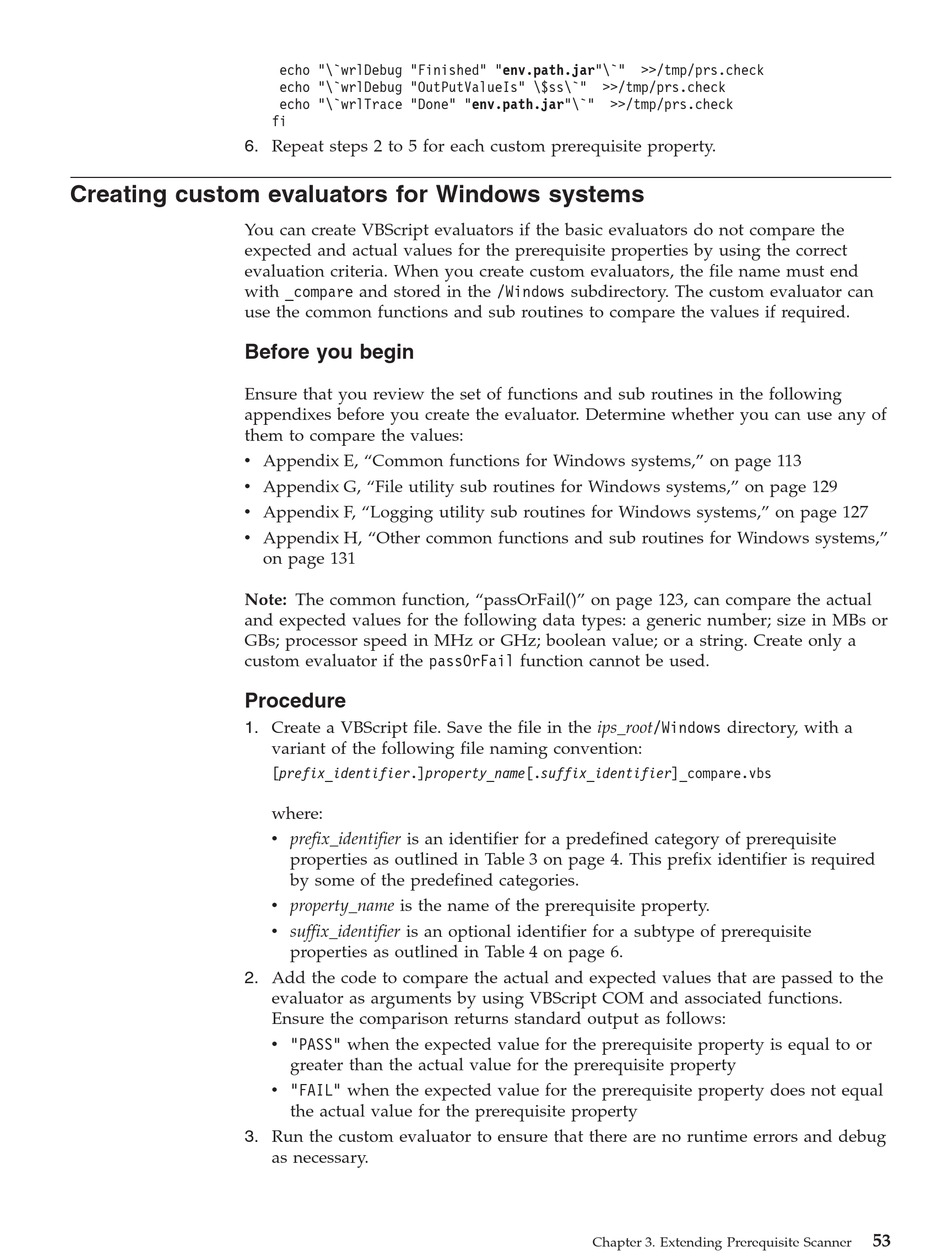 echo "\`wrlDebug "Finished" "env.path.jar"\`"  >>/tmp/prs.check
echo "\`wrlDebug "OutPutValueIs" \$ss\`"  >>/tmp/prs.check
echo "\`wrlTrace "Done" "env.path.jar"\`"  >>/tmp/prs.check
fi

6. Repeat steps 2 to 5 for each custom prerequisite property.

Creating custom evaluators for Windows systems

You can create VBScript evaluators if the basic evaluators do not compare the expected and actual values for the prerequisite properties by using the correct evaluation criteria. When you create custom evaluators, the file name must end with _compare and stored in the /Windows subdirectory. The custom evaluator can use the common functions and sub routines to compare the values if required.

Before you begin

Ensure that you review the set of functions and sub routines in the following appendixes before you create the evaluator. Determine whether you can use any of them to compare the values:

• Appendix E, “Common functions for Windows systems,” on page 113
• Appendix G, “File utility sub routines for Windows systems,” on page 129
• Appendix F, “Logging utility sub routines for Windows systems,” on page 127
• Appendix H, “Other common functions and sub routines for Windows systems,” on page 131

Note: The common function, “passOrFail()” on page 123, can compare the actual and expected values for the following data types: a generic number; size in MBs or GBs; processor speed in MHz or GHz; boolean value; or a string. Create only a custom evaluator if the passOrFail function cannot be used.

Procedure

1. Create a VBScript file. Save the file in the ips_root/Windows directory, with a variant of the following file naming convention:
[prefix_identifier.]property_name[.suffix_identifier]_compare.vbs

where:
• prefix_identifier is an identifier for a predefined category of prerequisite properties as outlined in Table 3 on page 4. This prefix identifier is required by some of the predefined categories.
• property_name is the name of the prerequisite property.
• suffix_identifier is an optional identifier for a subtype of prerequisite properties as outlined in Table 4 on page 6.
2. Add the code to compare the actual and expected values that are passed to the evaluator as arguments by using VBScript COM and associated functions. Ensure the comparison returns standard output as follows:
• "PASS" when the expected value for the prerequisite property is equal to or greater than the actual value for the prerequisite property
• "FAIL" when the expected value for the prerequisite property does not equal the actual value for the prerequisite property
3. Run the custom evaluator to ensure that there are no runtime errors and debug as necessary.

Chapter 3. Extending Prerequisite Scanner 53